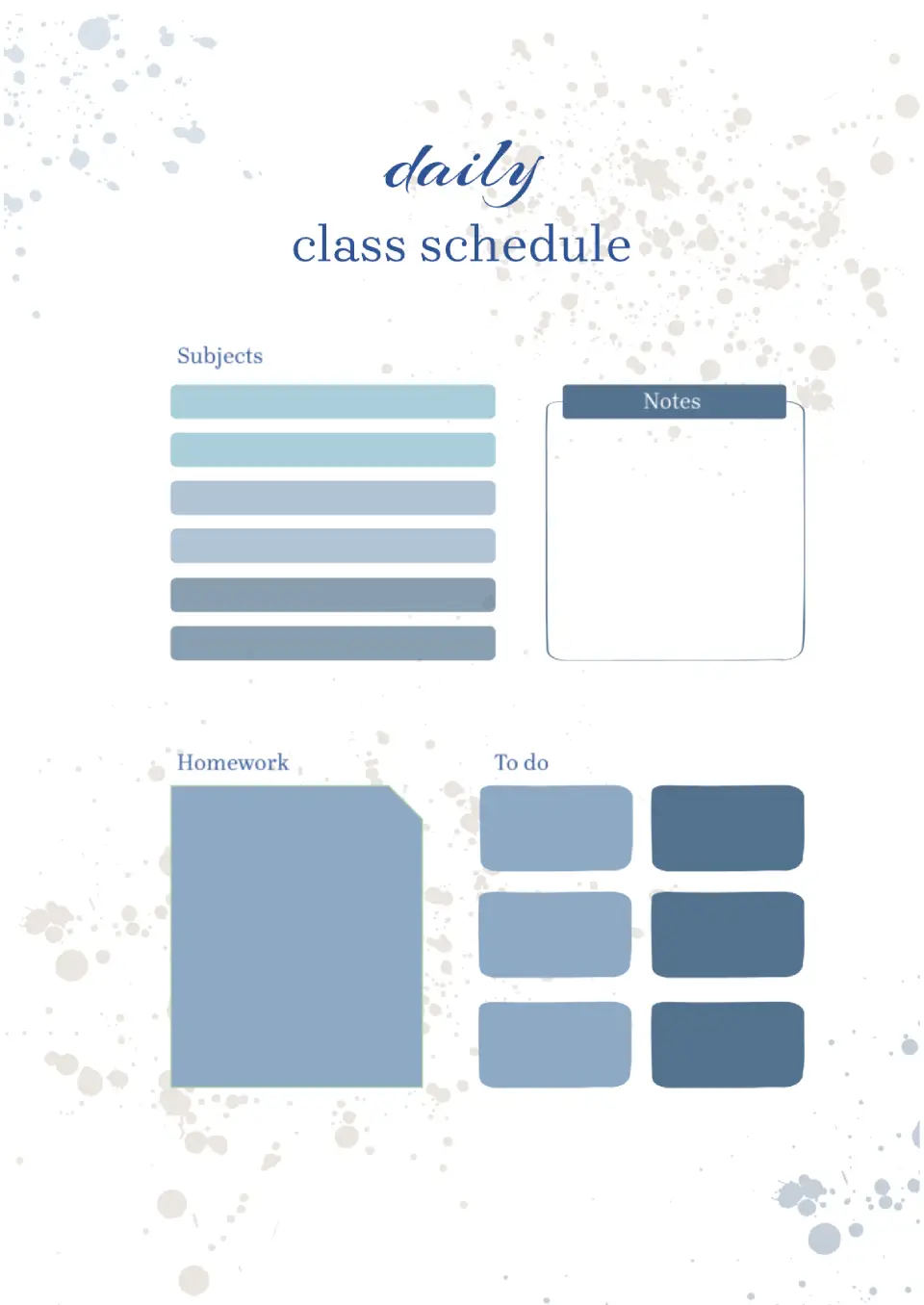 daily
class schedule

Subjects

Notes

Homework

To do